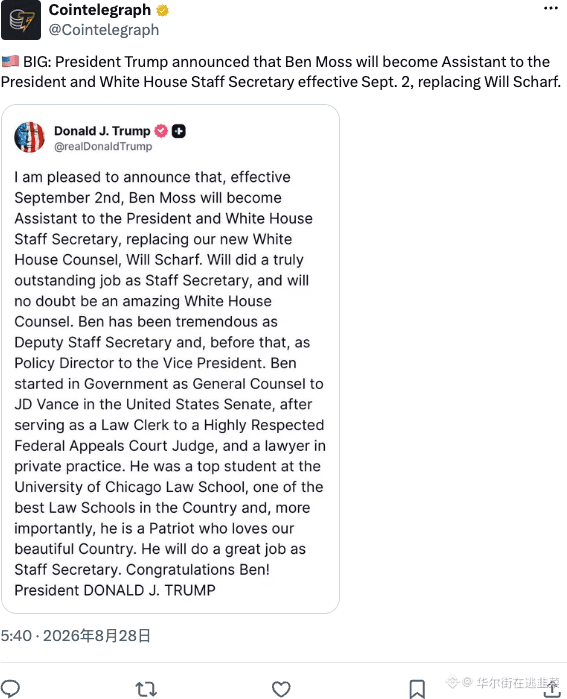 Cointelegraph
@Cointelegraph

🇺🇸 BIG: President Trump announced that Ben Moss will become Assistant to the President and White House Staff Secretary effective Sept. 2, replacing Will Scharf.

Donald J. Trump
@realDonaldTrump

I am pleased to announce that, effective September 2nd, Ben Moss will become Assistant to the President and White House Staff Secretary, replacing our new White House Counsel, Will Scharf. Will did a truly outstanding job as Staff Secretary, and will no doubt be an amazing White House Counsel. Ben has been tremendous as Deputy Staff Secretary and, before that, as Policy Director to the Vice President. Ben started in Government as General Counsel to JD Vance in the United States Senate, after serving as a Law Clerk to a Highly Respected Federal Appeals Court Judge, and a lawyer in private practice. He was a top student at the University of Chicago Law School, one of the best Law Schools in the Country and, more importantly, he is a Patriot who loves our beautiful Country. He will do a great job as Staff Secretary. Congratulations Ben!
President DONALD J. TRUMP

5:40 · 2026年8月28日

华尔街在逃韭菜